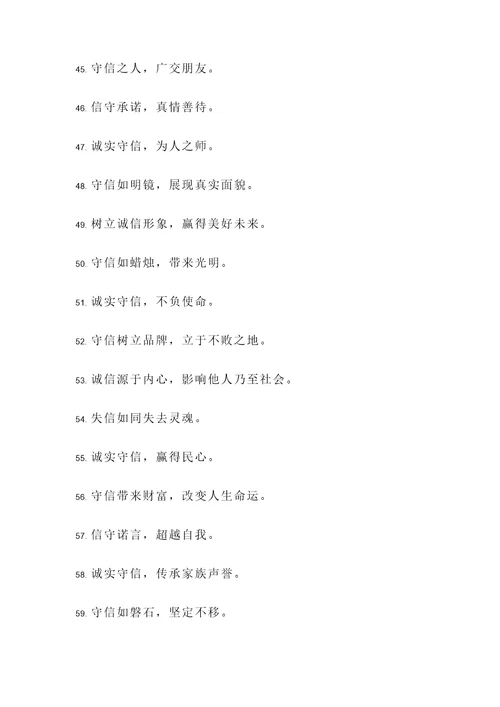 45. 守信之人，广交朋友。

46. 信守承诺，真情善待。

47. 诚实守信，为人之师。

48. 守信如明镜，展现真实面貌。

49. 树立诚信形象，赢得美好未来。

50. 守信如蜡烛，带来光明。

51. 诚实守信，不负使命。

52. 守信树立品牌，立于不败之地。

53. 诚信源于内心，影响他人乃至社会。

54. 失信如同失去灵魂。

55. 诚实守信，赢得民心。

56. 守信带来财富，改变人生命运。

57. 信守诺言，超越自我。

58. 诚实守信，传承家族声誉。

59. 守信如磐石，坚定不移。